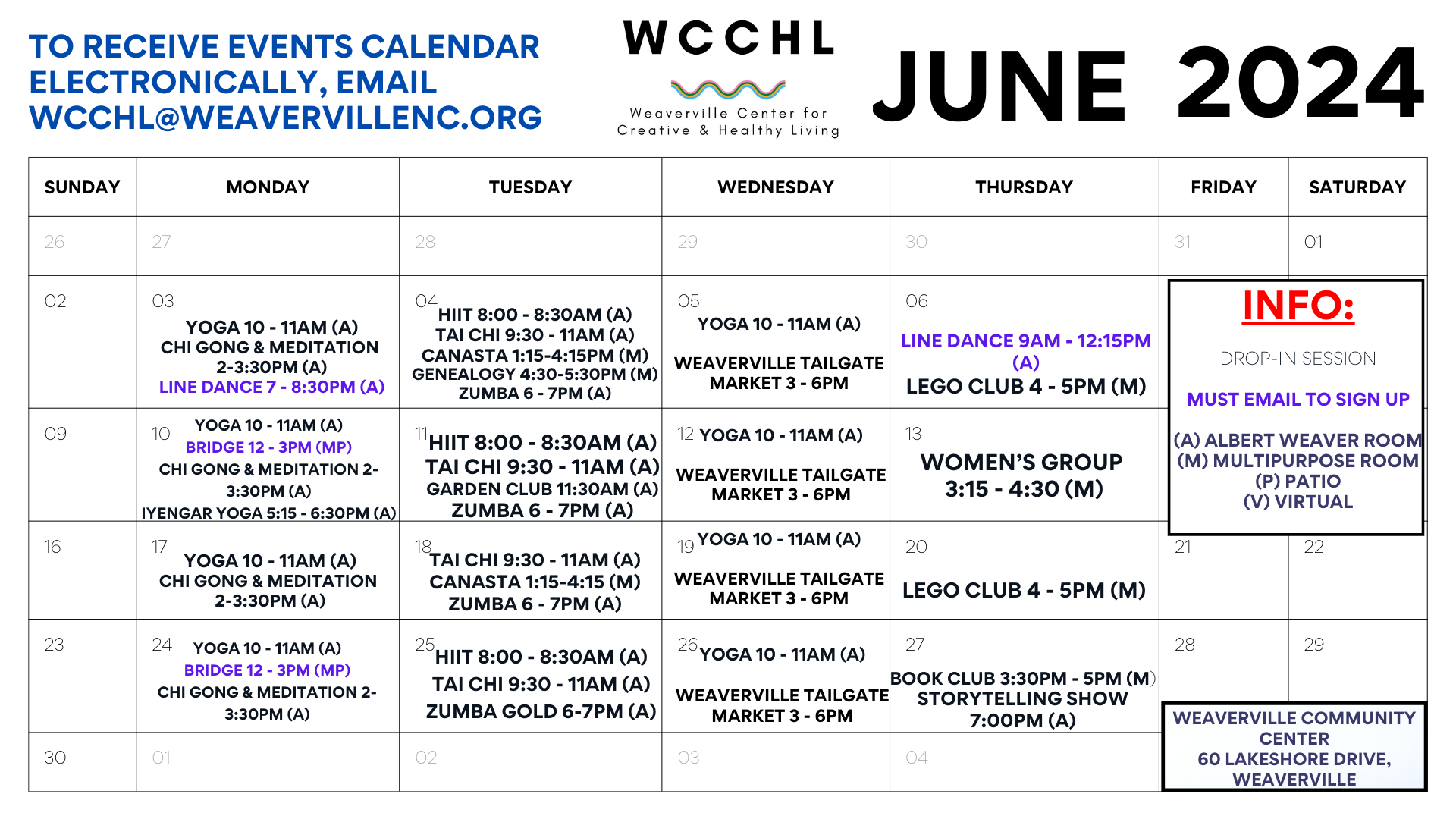 TO RECEIVE EVENTS CALENDAR ELECTRONICALLY, EMAIL WCCHL@WEAVERVILLENC.ORG

WCCHL
Weaverville Center for Creative & Healthy Living

JUNE 2024

| SUNDAY | MONDAY | TUESDAY | WEDNESDAY | THURSDAY | FRIDAY | SATURDAY |
|---|---|---|---|---|---|---|
| 26 | 27 | 28 | 29 | 30 | 31 | 01 |
| 02 | 03 YOGA 10 - 11AM (A) CHI GONG & MEDITATION 2-3:30PM (A) LINE DANCE 7 - 8:30PM (A) | 04 HIIT 8:00 - 8:30AM (A) TAI CHI 9:30 - 11AM (A) CANASTA 1:15-4:15PM (M) GENEALOGY 4:30-5:30PM (M) ZUMBA 6 - 7PM (A) | 05 YOGA 10 - 11AM (A) WEAVERVILLE TAILGATE MARKET 3 - 6PM | 06 LINE DANCE 9AM - 12:15PM (A) LEGO CLUB 4 - 5PM (M) | | |
| 09 | 10 YOGA 10 - 11AM (A) BRIDGE 12 - 3PM (MP) CHI GONG & MEDITATION 2-3:30PM (A) IYENGAR YOGA 5:15 - 6:30PM (A) | 11 HIIT 8:00 - 8:30AM (A) TAI CHI 9:30 - 11AM (A) GARDEN CLUB 11:30AM (A) ZUMBA 6 - 7PM (A) | 12 YOGA 10 - 11AM (A) WEAVERVILLE TAILGATE MARKET 3 - 6PM | 13 WOMEN'S GROUP 3:15 - 4:30 (M) | | |
| 16 | 17 YOGA 10 - 11AM (A) CHI GONG & MEDITATION 2-3:30PM (A) | 18 TAI CHI 9:30 - 11AM (A) CANASTA 1:15-4:15 (M) ZUMBA 6 - 7PM (A) | 19 YOGA 10 - 11AM (A) WEAVERVILLE TAILGATE MARKET 3 - 6PM | 20 LEGO CLUB 4 - 5PM (M) | 21 | 22 |
| 23 | 24 YOGA 10 - 11AM (A) BRIDGE 12 - 3PM (MP) CHI GONG & MEDITATION 2-3:30PM (A) | 25 HIIT 8:00 - 8:30AM (A) TAI CHI 9:30 - 11AM (A) ZUMBA GOLD 6-7PM (A) | 26 YOGA 10 - 11AM (A) WEAVERVILLE TAILGATE MARKET 3 - 6PM | 27 BOOK CLUB 3:30PM - 5PM (M) STORYTELLING SHOW 7:00PM (A) | 28 | 29 |
| 30 | 01 | 02 | 03 | 04 | | |

INFO:
DROP-IN SESSION
MUST EMAIL TO SIGN UP
(A) ALBERT WEAVER ROOM
(M) MULTIPURPOSE ROOM
(P) PATIO
(V) VIRTUAL

WEAVERVILLE COMMUNITY CENTER
60 LAKESHORE DRIVE, WEAVERVILLE